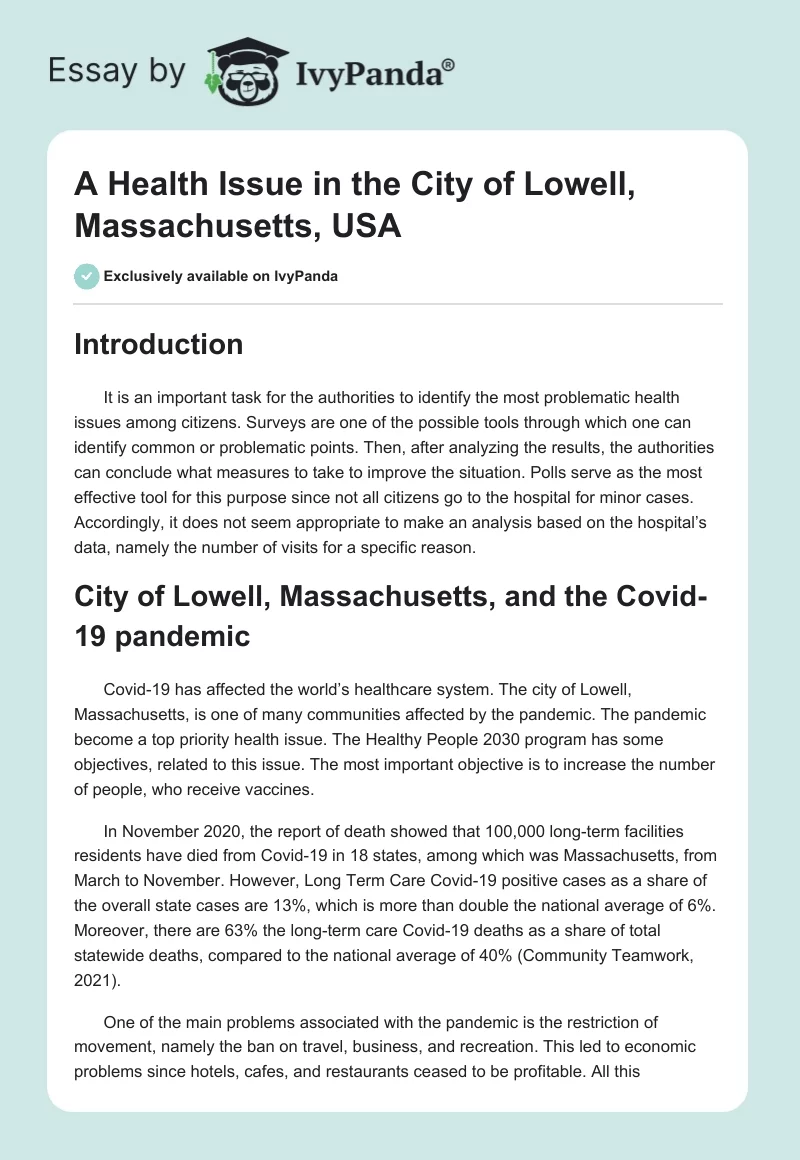 Essay by IvyPanda®

A Health Issue in the City of Lowell, Massachusetts, USA

Exclusively available on IvyPanda

Introduction

It is an important task for the authorities to identify the most problematic health issues among citizens. Surveys are one of the possible tools through which one can identify common or problematic points. Then, after analyzing the results, the authorities can conclude what measures to take to improve the situation. Polls serve as the most effective tool for this purpose since not all citizens go to the hospital for minor cases. Accordingly, it does not seem appropriate to make an analysis based on the hospital's data, namely the number of visits for a specific reason.

City of Lowell, Massachusetts, and the Covid-19 pandemic

Covid-19 has affected the world's healthcare system. The city of Lowell, Massachusetts, is one of many communities affected by the pandemic. The pandemic become a top priority health issue. The Healthy People 2030 program has some objectives, related to this issue. The most important objective is to increase the number of people, who receive vaccines.

In November 2020, the report of death showed that 100,000 long-term facilities residents have died from Covid-19 in 18 states, among which was Massachusetts, from March to November. However, Long Term Care Covid-19 positive cases as a share of the overall state cases are 13%, which is more than double the national average of 6%. Moreover, there are 63% the long-term care Covid-19 deaths as a share of total statewide deaths, compared to the national average of 40% (Community Teamwork, 2021).

One of the main problems associated with the pandemic is the restriction of movement, namely the ban on travel, business, and recreation. This led to economic problems since hotels, cafes, and restaurants ceased to be profitable. All this